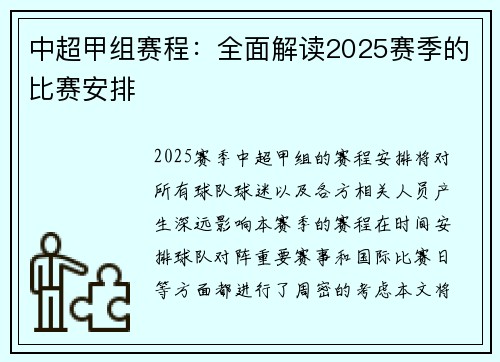 中超甲组赛程：全面解读2025赛季的比赛安排

2025赛季中超甲组的赛程安排将对所有球队球迷以及各方相关人员产生深远影响本赛季的赛程在时间安排球队对阵重要赛事和国际比赛日等方面都进行了周密的考虑本文将